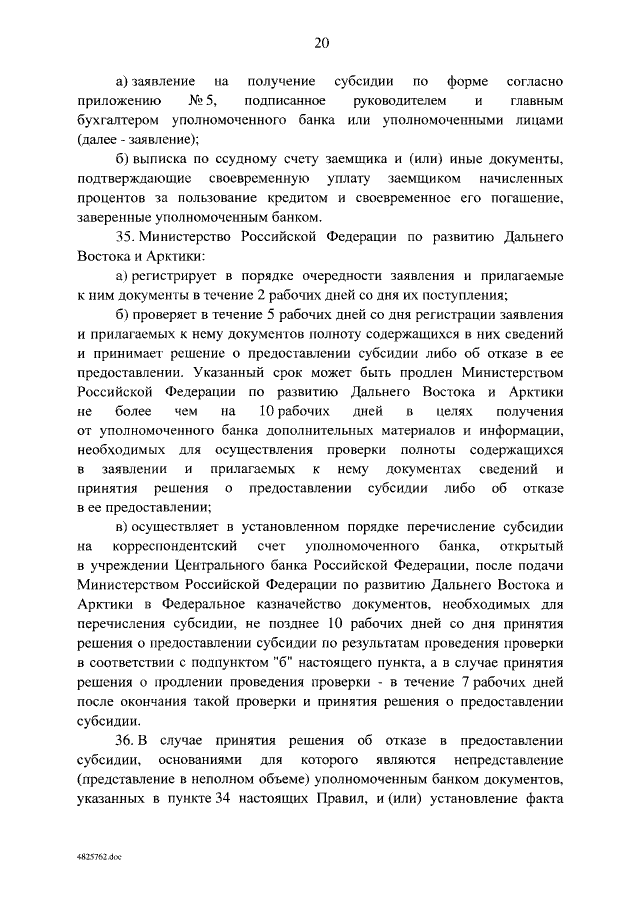 20

а) заявление на получение субсидии по форме согласно приложению № 5, подписанное руководителем и главным бухгалтером уполномоченного банка или уполномоченными лицами (далее - заявление);

б) выписка по ссудному счету заемщика и (или) иные документы, подтверждающие своевременную уплату заемщиком начисленных процентов за пользование кредитом и своевременное его погашение, заверенные уполномоченным банком.

35. Министерство Российской Федерации по развитию Дальнего Востока и Арктики:

а) регистрирует в порядке очередности заявления и прилагаемые к ним документы в течение 2 рабочих дней со дня их поступления;

б) проверяет в течение 5 рабочих дней со дня регистрации заявления и прилагаемых к нему документов полноту содержащихся в них сведений и принимает решение о предоставлении субсидии либо об отказе в ее предоставлении. Указанный срок может быть продлен Министерством Российской Федерации по развитию Дальнего Востока и Арктики не более чем на 10 рабочих дней в целях получения от уполномоченного банка дополнительных материалов и информации, необходимых для осуществления проверки полноты содержащихся в заявлении и прилагаемых к нему документах сведений и принятия решения о предоставлении субсидии либо об отказе в ее предоставлении;

в) осуществляет в установленном порядке перечисление субсидии на корреспондентский счет уполномоченного банка, открытый в учреждении Центрального банка Российской Федерации, после подачи Министерством Российской Федерации по развитию Дальнего Востока и Арктики в Федеральное казначейство документов, необходимых для перечисления субсидии, не позднее 10 рабочих дней со дня принятия решения о предоставлении субсидии по результатам проведения проверки в соответствии с подпунктом "б" настоящего пункта, а в случае принятия решения о продлении проведения проверки - в течение 7 рабочих дней после окончания такой проверки и принятия решения о предоставлении субсидии.

36. В случае принятия решения об отказе в предоставлении субсидии, основаниями для которого являются непредставление (представление в неполном объеме) уполномоченным банком документов, указанных в пункте 34 настоящих Правил, и (или) установление факта

4825762.doc